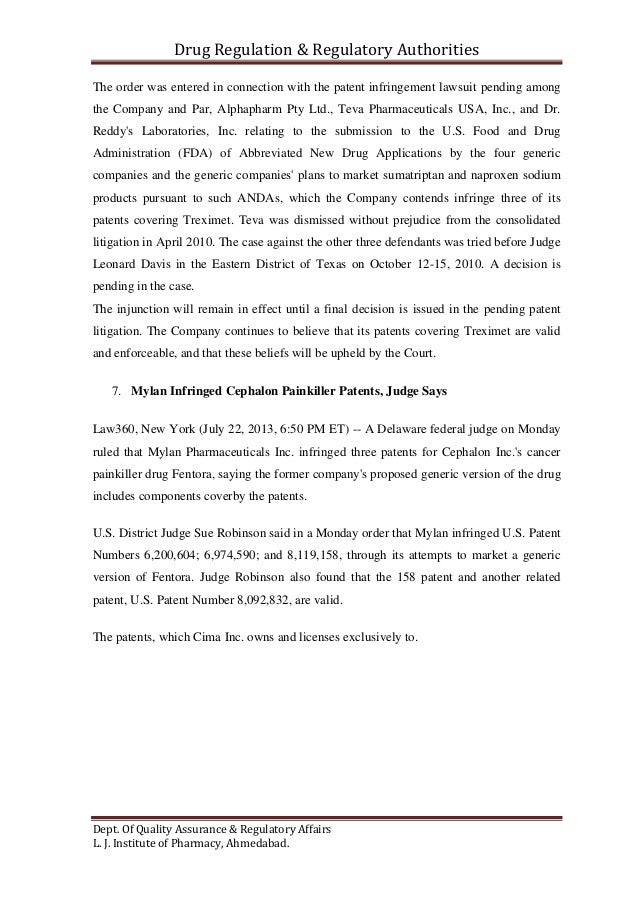 Drug Regulation & Regulatory Authorities

The order was entered in connection with the patent infringement lawsuit pending among the Company and Par, Alphapharm Pty Ltd., Teva Pharmaceuticals USA, Inc., and Dr. Reddy's Laboratories, Inc. relating to the submission to the U.S. Food and Drug Administration (FDA) of Abbreviated New Drug Applications by the four generic companies and the generic companies' plans to market sumatriptan and naproxen sodium products pursuant to such ANDAs, which the Company contends infringe three of its patents covering Treximet. Teva was dismissed without prejudice from the consolidated litigation in April 2010. The case against the other three defendants was tried before Judge Leonard Davis in the Eastern District of Texas on October 12-15, 2010. A decision is pending in the case.
The injunction will remain in effect until a final decision is issued in the pending patent litigation. The Company continues to believe that its patents covering Treximet are valid and enforceable, and that these beliefs will be upheld by the Court.

7. Mylan Infringed Cephalon Painkiller Patents, Judge Says

Law360, New York (July 22, 2013, 6:50 PM ET) -- A Delaware federal judge on Monday ruled that Mylan Pharmaceuticals Inc. infringed three patents for Cephalon Inc.'s cancer painkiller drug Fentora, saying the former company's proposed generic version of the drug includes components coverby the patents.

U.S. District Judge Sue Robinson said in a Monday order that Mylan infringed U.S. Patent Numbers 6,200,604; 6,974,590; and 8,119,158, through its attempts to market a generic version of Fentora. Judge Robinson also found that the 158 patent and another related patent, U.S. Patent Number 8,092,832, are valid.

The patents, which Cima Inc. owns and licenses exclusively to.

Dept. Of Quality Assurance & Regulatory Affairs
L. J. Institute of Pharmacy, Ahmedabad.